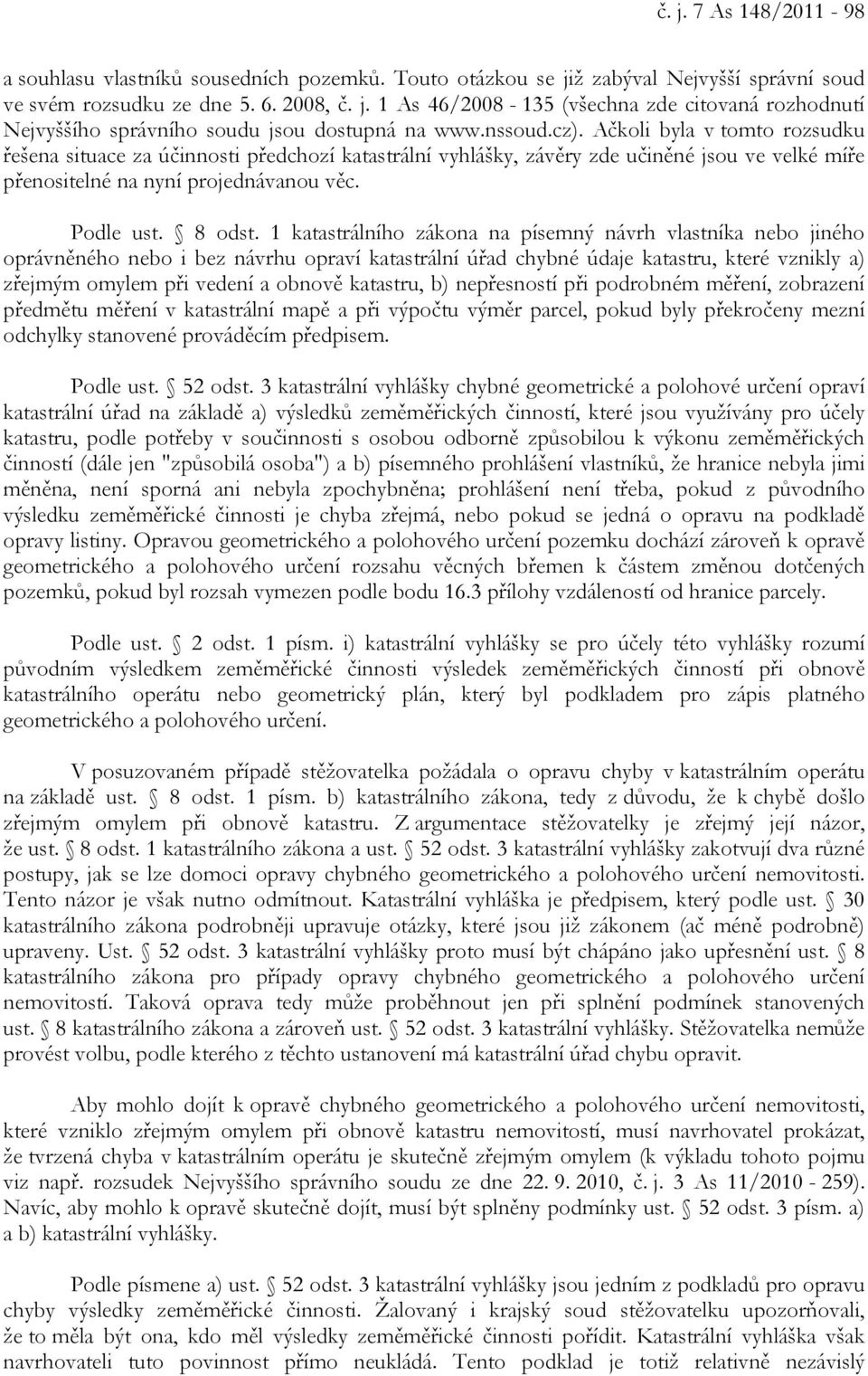 č. j. 7 As 148/2011 - 98

a souhlasu vlastníků sousedních pozemků. Touto otázkou se již zabýval Nejvyšší správní soud ve svém rozsudku ze dne 5. 6. 2008, č. j. 1 As 46/2008 - 135 (všechna zde citovaná rozhodnutí Nejvyššího správního soudu jsou dostupná na www.nssoud.cz). Ačkoli byla v tomto rozsudku řešena situace za účinnosti předchozí katastrální vyhlášky, závěry zde učiněné jsou ve velké míře přenositelné na nyní projednávanou věc.

Podle ust. § 8 odst. 1 katastrálního zákona na písemný návrh vlastníka nebo jiného oprávněného nebo i bez návrhu opraví katastrální úřad chybné údaje katastru, které vznikly a) zřejmým omylem při vedení a obnově katastru, b) nepřesností při podrobném měření, zobrazení předmětu měření v katastrální mapě a při výpočtu výměr parcel, pokud byly překročeny mezní odchylky stanovené prováděcím předpisem.

Podle ust. § 52 odst. 3 katastrální vyhlášky chybné geometrické a polohové určení opraví katastrální úřad na základě a) výsledků zeměměřických činností, které jsou využívány pro účely katastru, podle potřeby v součinnosti s osobou odborně způsobilou k výkonu zeměměřických činností (dále jen "způsobilá osoba") a b) písemného prohlášení vlastníků, že hranice nebyla jimi měněna, není sporná ani nebyla zpochybněna; prohlášení není třeba, pokud z původního výsledku zeměměřické činnosti je chyba zřejmá, nebo pokud se jedná o opravu na podkladě opravy listiny. Opravou geometrického a polohového určení pozemku dochází zároveň k opravě geometrického a polohového určení rozsahu věcných břemen k částem změnou dotčených pozemků, pokud byl rozsah vymezen podle bodu 16.3 přílohy vzdáleností od hranice parcely.

Podle ust. § 2 odst. 1 písm. i) katastrální vyhlášky se pro účely této vyhlášky rozumí původním výsledkem zeměměřické činnosti výsledek zeměměřických činností při obnově katastrálního operátu nebo geometrický plán, který byl podkladem pro zápis platného geometrického a polohového určení.

V posuzovaném případě stěžovatelka požádala o opravu chyby v katastrálním operátu na základě ust. § 8 odst. 1 písm. b) katastrálního zákona, tedy z důvodu, že k chybě došlo zřejmým omylem při obnově katastru. Z argumentace stěžovatelky je zřejmý její názor, že ust. § 8 odst. 1 katastrálního zákona a ust. § 52 odst. 3 katastrální vyhlášky zakotvují dva různé postupy, jak se lze domoci opravy chybného geometrického a polohového určení nemovitosti. Tento názor je však nutno odmítnout. Katastrální vyhláška je předpisem, který podle ust. § 30 katastrálního zákona podrobněji upravuje otázky, které jsou již zákonem (ač méně podrobně) upraveny. Ust. § 52 odst. 3 katastrální vyhlášky proto musí být chápáno jako upřesnění ust. § 8 katastrálního zákona pro případy opravy chybného geometrického a polohového určení nemovitostí. Taková oprava tedy může proběhnout jen při splnění podmínek stanovených ust. § 8 katastrálního zákona a zároveň ust. § 52 odst. 3 katastrální vyhlášky. Stěžovatelka nemůže provést volbu, podle kterého z těchto ustanovení má katastrální úřad chybu opravit.

Aby mohlo dojít k opravě chybného geometrického a polohového určení nemovitosti, které vzniklo zřejmým omylem při obnově katastru nemovitostí, musí navrhovatel prokázat, že tvrzená chyba v katastrálním operátu je skutečně zřejmým omylem (k výkladu tohoto pojmu viz např. rozsudek Nejvyššího správního soudu ze dne 22. 9. 2010, č. j. 3 As 11/2010 - 259). Navíc, aby mohlo k opravě skutečně dojít, musí být splněny podmínky ust. § 52 odst. 3 písm. a) a b) katastrální vyhlášky.

Podle písmene a) ust. § 52 odst. 3 katastrální vyhlášky jsou jedním z podkladů pro opravu chyby výsledky zeměměřické činnosti. Žalovaný i krajský soud stěžovatelku upozorňovali, že to měla být ona, kdo měl výsledky zeměměřické činnosti pořídit. Katastrální vyhláška však navrhovateli tuto povinnost přímo neukládá. Tento podklad je totiž relativně nezávislý